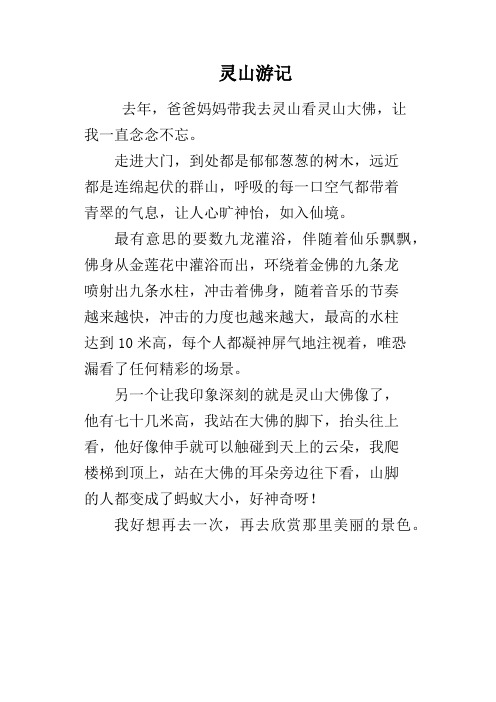 灵山游记

去年，爸爸妈妈带我去灵山看灵山大佛，让我一直念念不忘。

走进大门，到处都是郁郁葱葱的树木，远近都是连绵起伏的群山，呼吸的每一口空气都带着青翠的气息，让人心旷神怡，如入仙境。

最有意思的要数九龙灌浴，伴随着仙乐飘飘，佛身从金莲花中灌浴而出，环绕着金佛的九条龙喷射出九条水柱，冲击着佛身，随着音乐的节奏越来越快，冲击的力度也越来越大，最高的水柱达到 10 米高，每个人都凝神屏气地注视着，唯恐漏看了任何精彩的场景。

另一个让我印象深刻的就是灵山大佛像了，他有七十几米高，我站在大佛的脚下，抬头往上看，他好像伸手就可以触碰到天上的云朵，我爬楼梯到顶上，站在大佛的耳朵旁边往下看，山脚的人都变成了蚂蚁大小，好神奇呀！

我好想再去一次，再去欣赏那里美丽的景色。